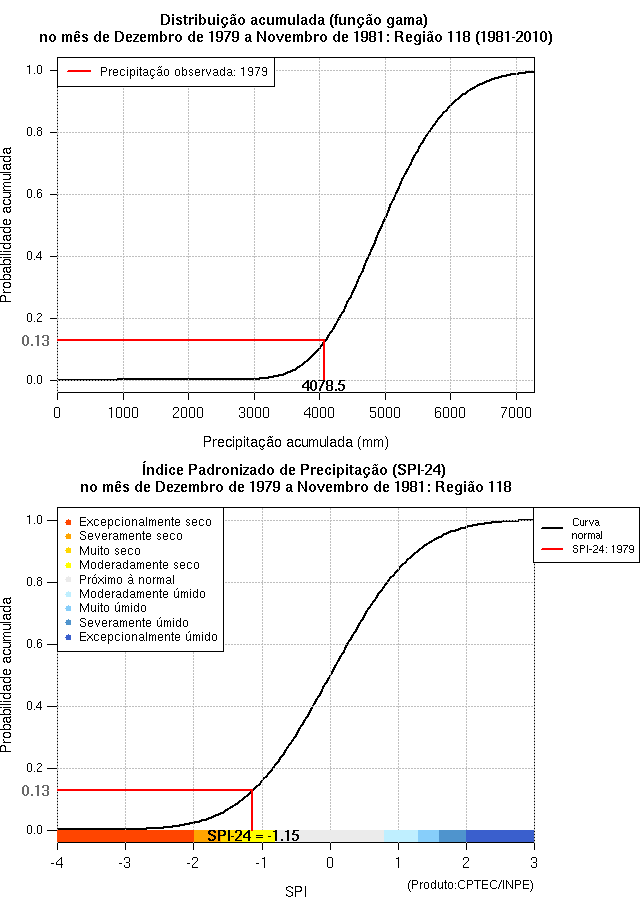 Distribuição acumulada (função gama)
no mês de Dezembro de 1979 a Novembro de 1981: Região 118 (1981-2010)

Precipitação observada: 1979

Probabilidade acumulada

1.0
0.8
0.6
0.4
0.2
0.13
0.0

4078.5

0 1000 2000 3000 4000 5000 6000 7000

Precipitação acumulada (mm)

Índice Padronizado de Precipitação (SPI-24)
no mês de Dezembro de 1979 a Novembro de 1981: Região 118

Excepcionalmente seco
Severamente seco
Muito seco
Moderadamente seco
Próximo à normal
Moderadamente úmido
Muito úmido
Severamente úmido
Excepcionalmente úmido

Curva normal
SPI-24: 1979

Probabilidade acumulada

1.0
0.8
0.6
0.4
0.2
0.13
0.0

SPI-24 = -1.15

-4 -3 -2 -1 0 1 2 3

SPI

(Produto:CPTEC/INPE)